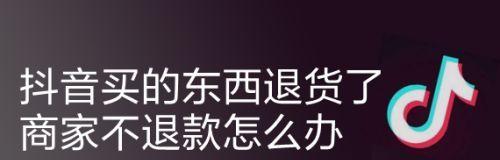 抖音买的东西退货了
商家不退款怎么办